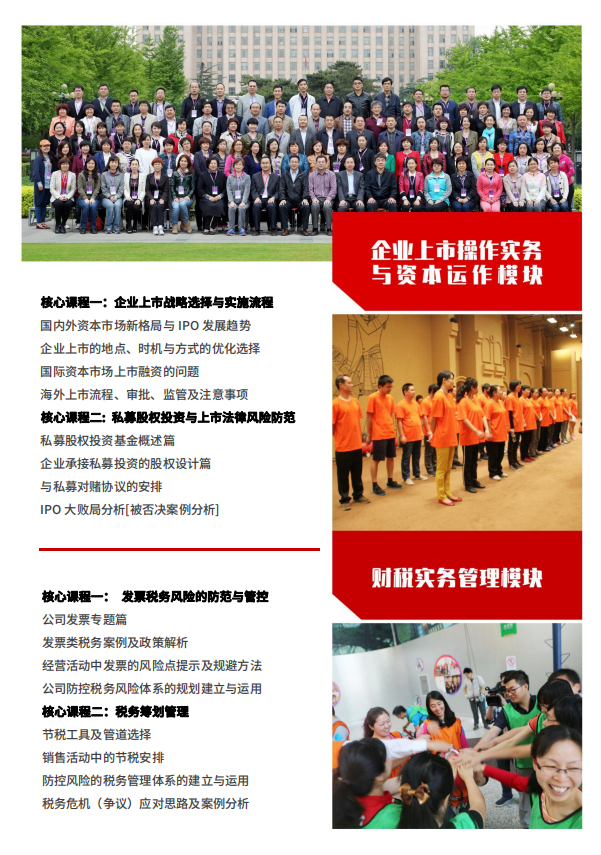 企业上市操作实务与资本运作模块

核心课程一：企业上市战略选择与实施流程
国内外资本市场新格局与 IPO 发展趋势
企业上市的地点、时机与方式的优化选择
国际资本市场上市融资的问题
海外上市流程、审批、监管及注意事项
核心课程二：私募股权投资与上市法律风险防范
私募股权投资基金概述篇
企业承接私募投资的股权设计篇
与私募对赌协议的安排
IPO 大败局分析[被否决案例分析]

财税实务管理模块

核心课程一： 发票税务风险的防范与管控
公司发票专题篇
发票类税务案例及政策解析
经营活动中发票的风险点提示及规避方法
公司防控税务风险体系的规划建立与运用
核心课程二：税务筹划管理
节税工具及管道选择
销售活动中的节税安排
防控风险的税务管理体系的建立与运用
税务危机（争议）应对思路及案例分析